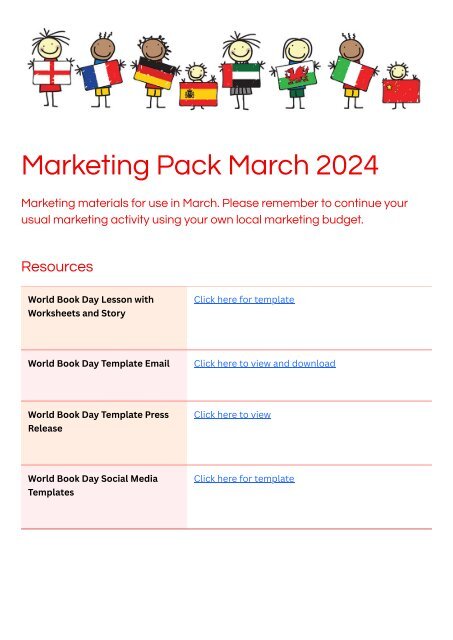 Marketing Pack March 2024

Marketing materials for use in March. Please remember to continue your usual marketing activity using your own local marketing budget.

Resources

| | |
|---|---|
| World Book Day Lesson with Worksheets and Story | Click here for template |
| World Book Day Template Email | Click here to view and download |
| World Book Day Template Press Release | Click here to view |
| World Book Day Social Media Templates | Click here for template |